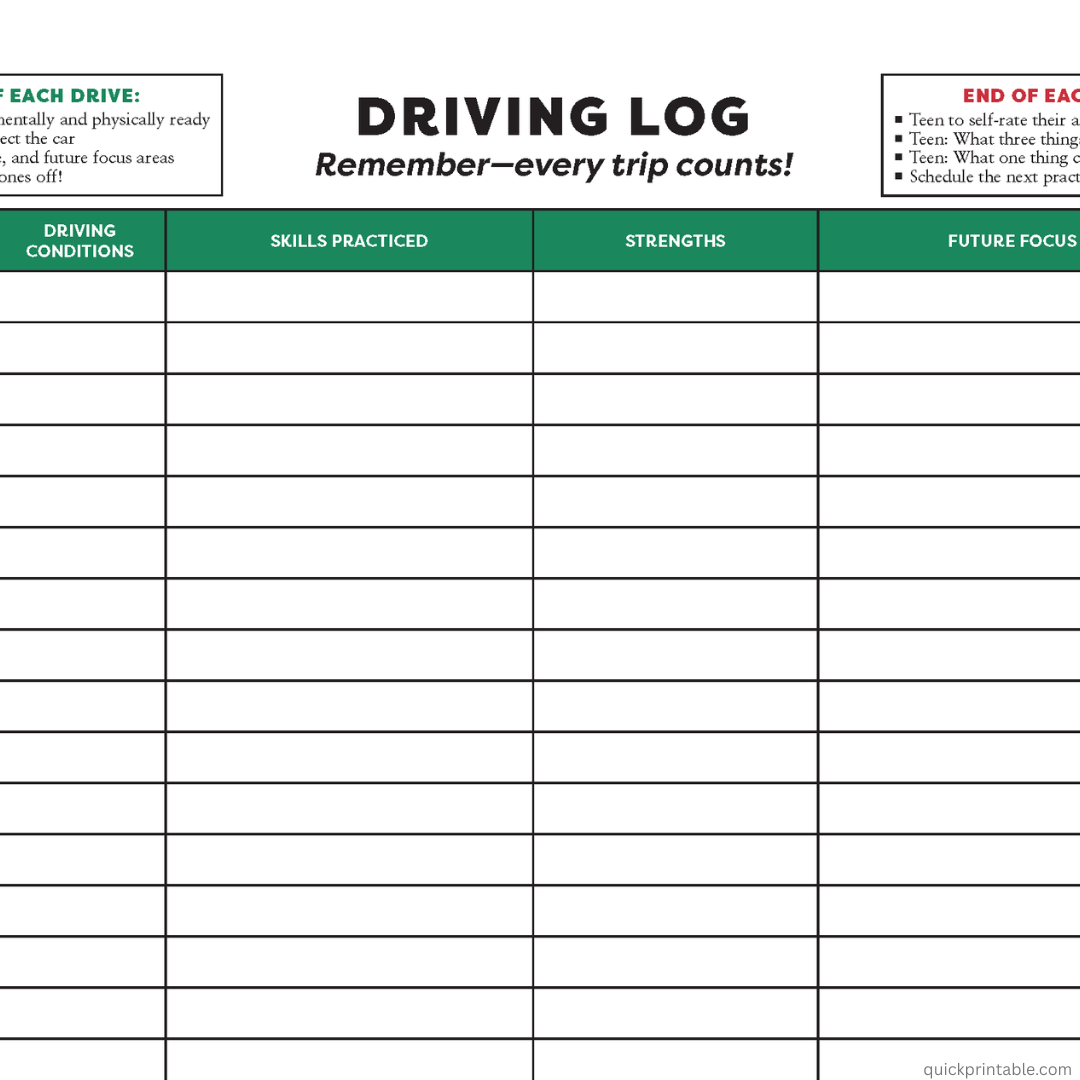 F EACH DRIVE:
nentally and physically ready
ect the car
, and future focus areas
ones off!

DRIVING LOG
Remember—every trip counts!

END OF EAC
▪ Teen to self-rate their a
▪ Teen: What three thing
▪ Teen: What one thing c
▪ Schedule the next pract

| DRIVING CONDITIONS | SKILLS PRACTICED | STRENGTHS | FUTURE FOCUS |
|---|---|---|---|
| | | | |
| | | | |
| | | | |
| | | | |
| | | | |
| | | | |
| | | | |
| | | | |
| | | | |
| | | | |
| | | | |
| | | | |
| | | | |
| | | | |
| | | | |
| | | | |

quickprintable.com